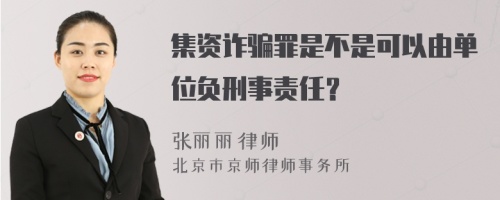 集资诈骗罪是不是可以由单位负刑事责任？

张丽丽 律师
北京市京师律师事务所